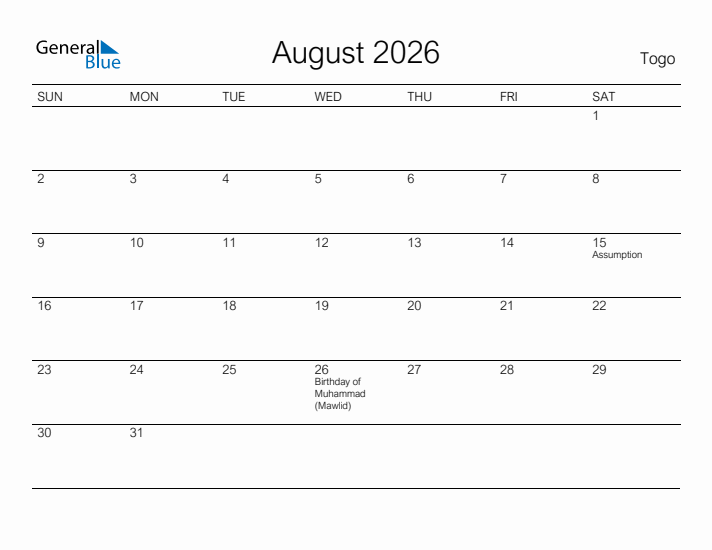 General Blue

August 2026

Togo

| SUN | MON | TUE | WED | THU | FRI | SAT |
|---|---|---|---|---|---|---|
| | | | | | | 1 |
| 2 | 3 | 4 | 5 | 6 | 7 | 8 |
| 9 | 10 | 11 | 12 | 13 | 14 | 15 Assumption |
| 16 | 17 | 18 | 19 | 20 | 21 | 22 |
| 23 | 24 | 25 | 26 Birthday of Muhammad (Mawlid) | 27 | 28 | 29 |
| 30 | 31 | | | | | |